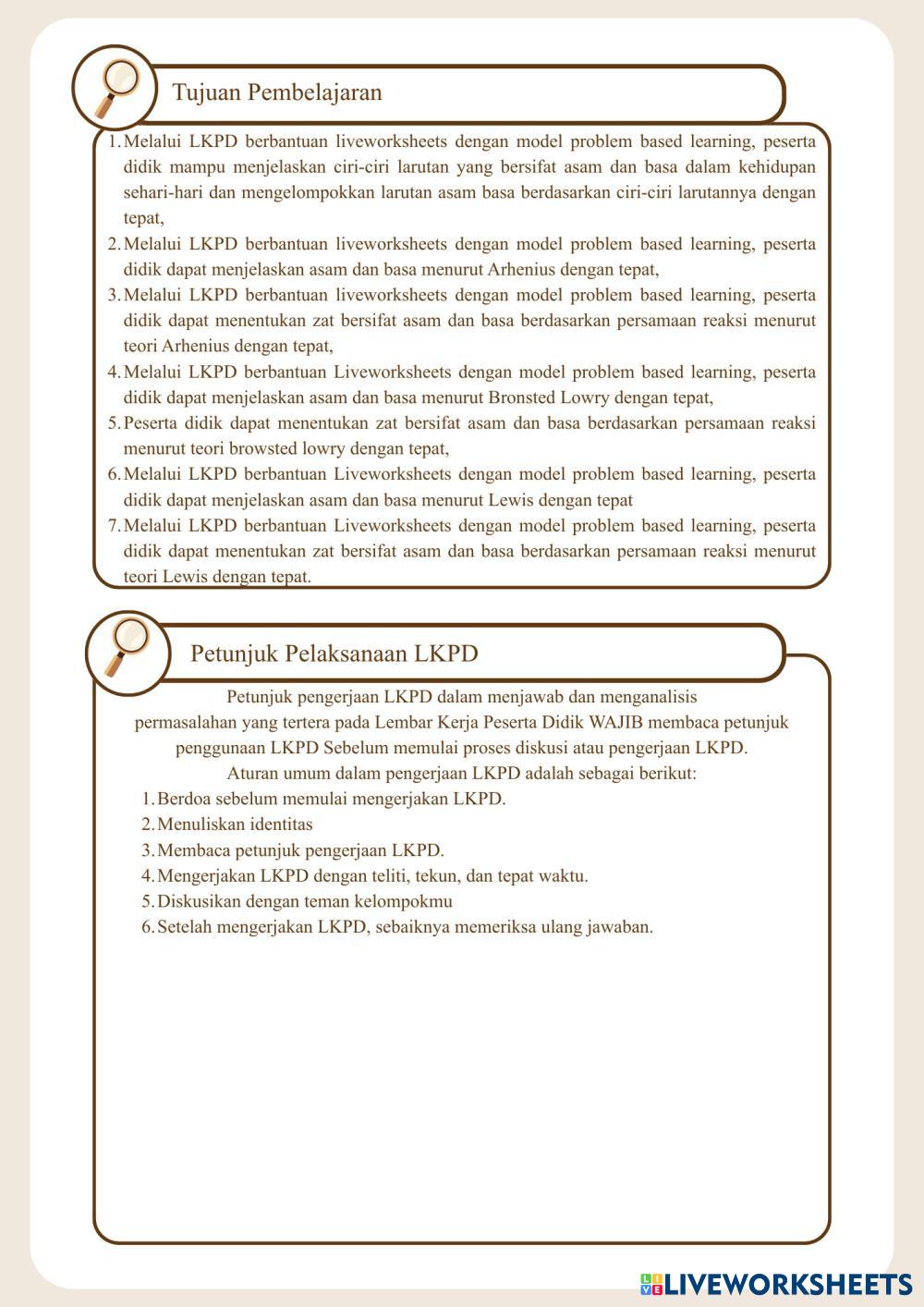 Tujuan Pembelajaran

1. Melalui LKPD berbantuan liveworksheets dengan model problem based learning, peserta didik mampu menjelaskan ciri-ciri larutan yang bersifat asam dan basa dalam kehidupan sehari-hari dan mengelompokkan larutan asam basa berdasarkan ciri-ciri larutannya dengan tepat,
2. Melalui LKPD berbantuan liveworksheets dengan model problem based learning, peserta didik dapat menjelaskan asam dan basa menurut Arhenius dengan tepat,
3. Melalui LKPD berbantuan liveworksheets dengan model problem based learning, peserta didik dapat menentukan zat bersifat asam dan basa berdasarkan persamaan reaksi menurut teori Arhenius dengan tepat,
4. Melalui LKPD berbantuan Liveworksheets dengan model problem based learning, peserta didik dapat menjelaskan asam dan basa menurut Bronsted Lowry dengan tepat,
5. Peserta didik dapat menentukan zat bersifat asam dan basa berdasarkan persamaan reaksi menurut teori browsted lowry dengan tepat,
6. Melalui LKPD berbantuan Liveworksheets dengan model problem based learning, peserta didik dapat menjelaskan asam dan basa menurut Lewis dengan tepat
7. Melalui LKPD berbantuan Liveworksheets dengan model problem based learning, peserta didik dapat menentukan zat bersifat asam dan basa berdasarkan persamaan reaksi menurut teori Lewis dengan tepat.

Petunjuk Pelaksanaan LKPD

Petunjuk pengerjaan LKPD dalam menjawab dan menganalisis permasalahan yang tertera pada Lembar Kerja Peserta Didik WAJIB membaca petunjuk penggunaan LKPD Sebelum memulai proses diskusi atau pengerjaan LKPD.
Aturan umum dalam pengerjaan LKPD adalah sebagai berikut:
1. Berdoa sebelum memulai mengerjakan LKPD.
2. Menuliskan identitas
3. Membaca petunjuk pengerjaan LKPD.
4. Mengerjakan LKPD dengan teliti, tekun, dan tepat waktu.
5. Diskusikan dengan teman kelompokmu
6. Setelah mengerjakan LKPD, sebaiknya memeriksa ulang jawaban.

LIVEWORKSHEETS